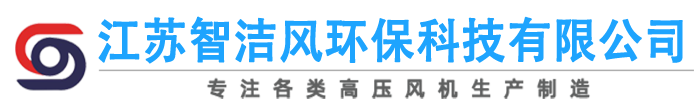 江苏智洁风环保科技有限公司

专注各类高压风机生产制造